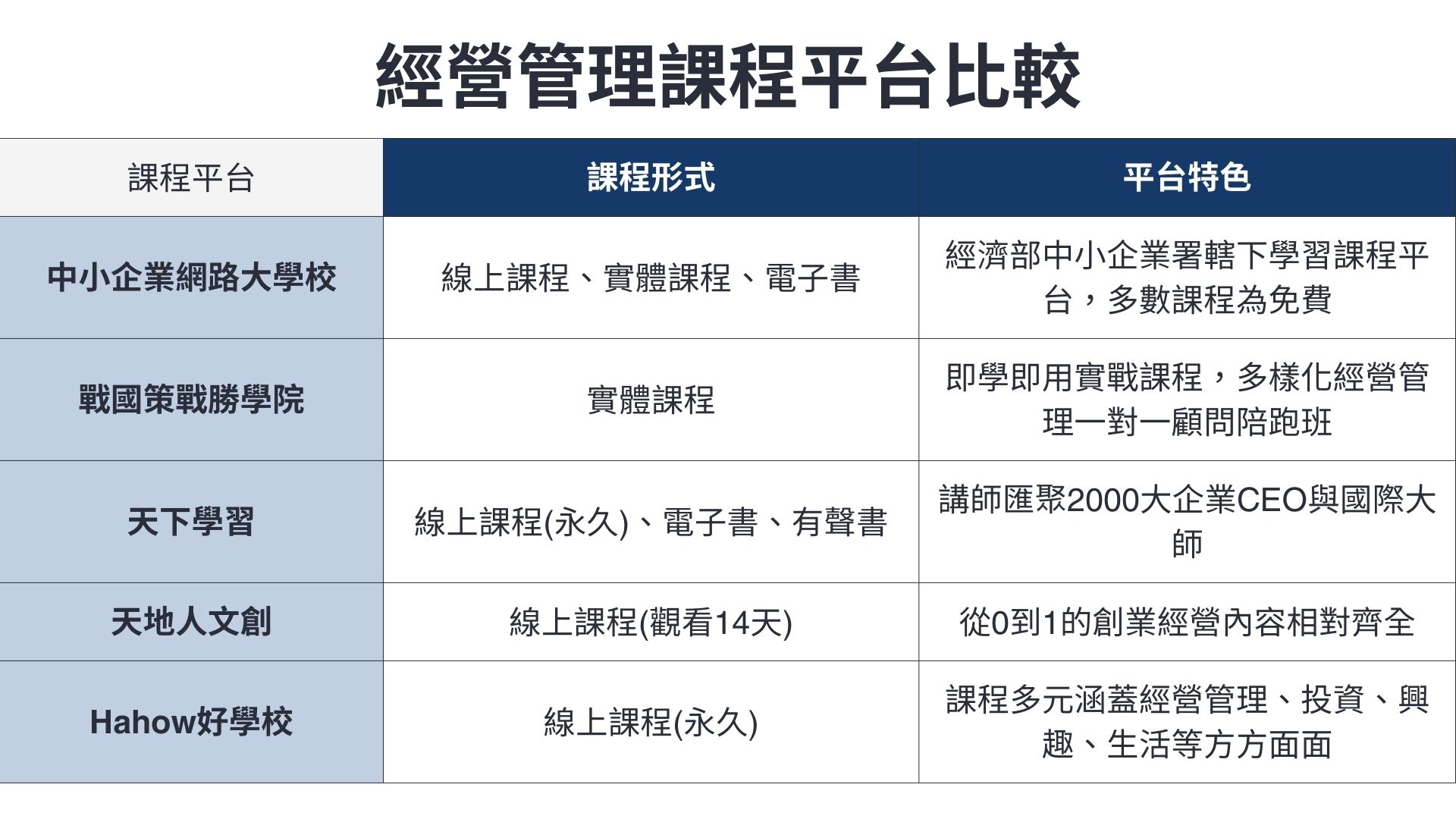 經營管理課程平台比較

| 課程平台 | 課程形式 | 平台特色 |
|---|---|---|
| 中小企業網路大學校 | 線上課程、實體課程、電子書 | 經濟部中小企業署轄下學習課程平台，多數課程為免費 |
| 戰國策戰勝學院 | 實體課程 | 即學即用實戰課程，多樣化經營管理一對一顧問陪跑班 |
| 天下學習 | 線上課程(永久)、電子書、有聲書 | 講師匯聚2000大企業CEO與國際大師 |
| 天地人文創 | 線上課程(觀看14天) | 從0到1的創業經營內容相對齊全 |
| Hahow好學校 | 線上課程(永久) | 課程多元涵蓋經營管理、投資、興趣、生活等方方面面 |